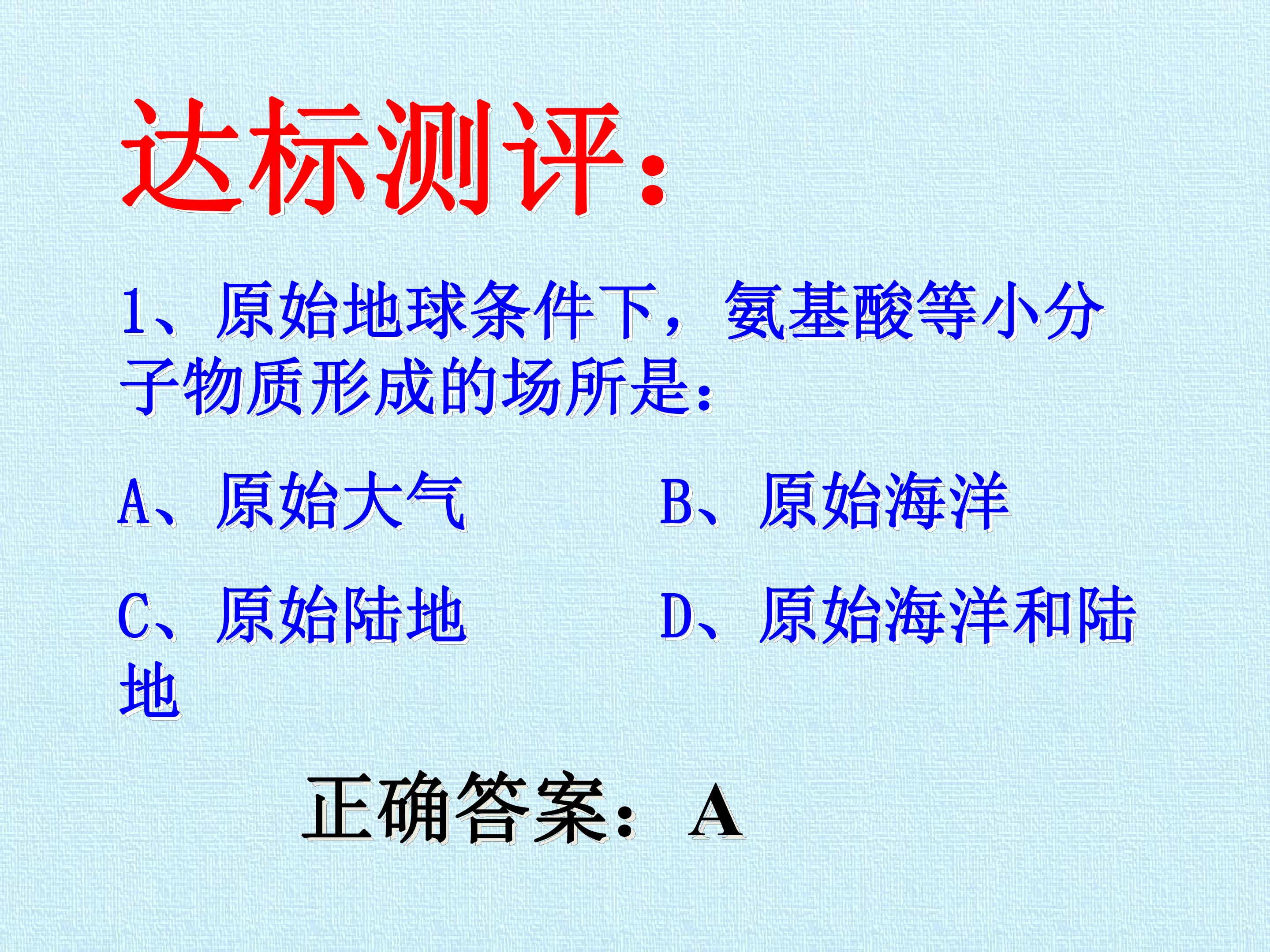 达标测评:

1、原始地球条件下，氨基酸等小分子物质形成的场所是:

A、原始大气 B、原始海洋

C、原始陆地 D、原始海洋和陆地

正确答案：A